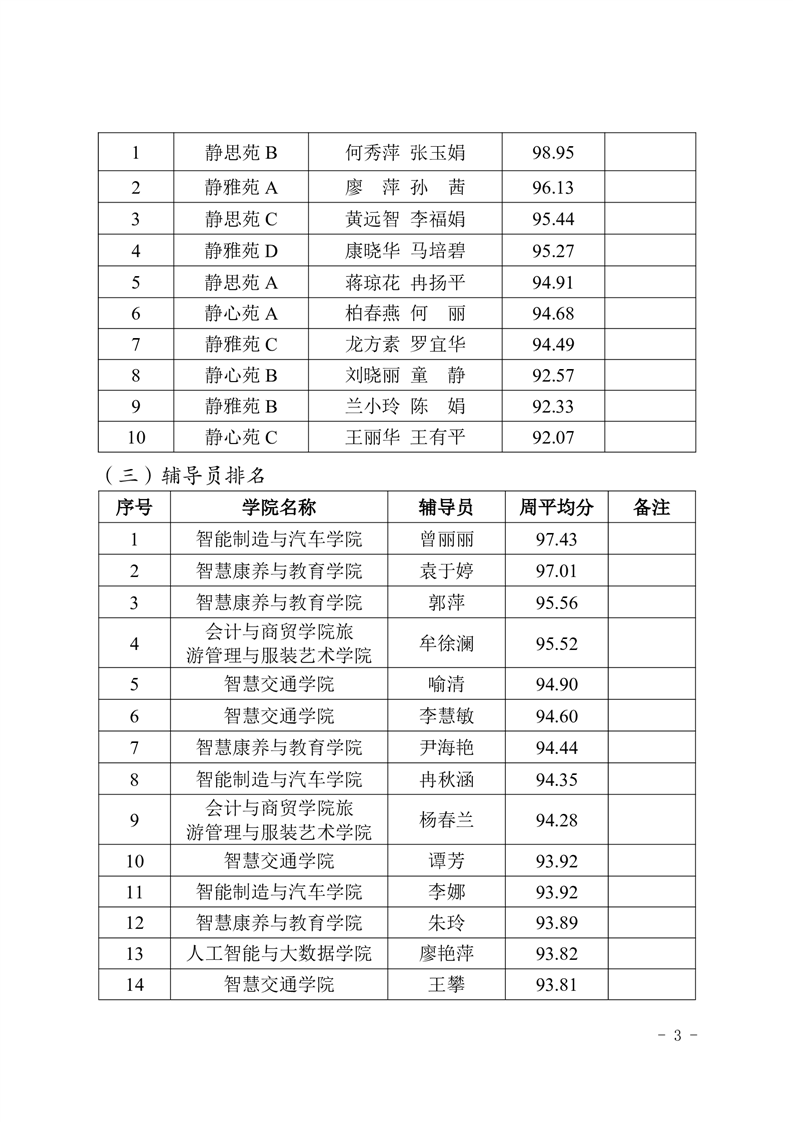 | 1 | 静思苑 B | 何秀萍 张玉娟 | 98.95 | |
|---|---|---|---|---|
| 2 | 静雅苑 A | 廖 萍 孙 茜 | 96.13 | |
| 3 | 静思苑 C | 黄远智 李福娟 | 95.44 | |
| 4 | 静雅苑 D | 康晓华 马培碧 | 95.27 | |
| 5 | 静思苑 A | 蒋琼花 冉扬平 | 94.91 | |
| 6 | 静心苑 A | 柏春燕 何 丽 | 94.68 | |
| 7 | 静雅苑 C | 龙方素 罗宜华 | 94.49 | |
| 8 | 静心苑 B | 刘晓丽 童 静 | 92.57 | |
| 9 | 静雅苑 B | 兰小玲 陈 娟 | 92.33 | |
| 10 | 静心苑 C | 王丽华 王有平 | 92.07 | |

（三）辅导员排名

| 序号 | 学院名称 | 辅导员 | 周平均分 | 备注 |
|---|---|---|---|---|
| 1 | 智能制造与汽车学院 | 曾丽丽 | 97.43 | |
| 2 | 智慧康养与教育学院 | 袁于婷 | 97.01 | |
| 3 | 智慧康养与教育学院 | 郭萍 | 95.56 | |
| 4 | 会计与商贸学院旅游管理与服装艺术学院 | 牟徐澜 | 95.52 | |
| 5 | 智慧交通学院 | 喻清 | 94.90 | |
| 6 | 智慧交通学院 | 李慧敏 | 94.60 | |
| 7 | 智慧康养与教育学院 | 尹海艳 | 94.44 | |
| 8 | 智能制造与汽车学院 | 冉秋涵 | 94.35 | |
| 9 | 会计与商贸学院旅游管理与服装艺术学院 | 杨春兰 | 94.28 | |
| 10 | 智慧交通学院 | 谭芳 | 93.92 | |
| 11 | 智能制造与汽车学院 | 李娜 | 93.92 | |
| 12 | 智慧康养与教育学院 | 朱玲 | 93.89 | |
| 13 | 人工智能与大数据学院 | 廖艳萍 | 93.82 | |
| 14 | 智慧交通学院 | 王攀 | 93.81 | |

- 3 -